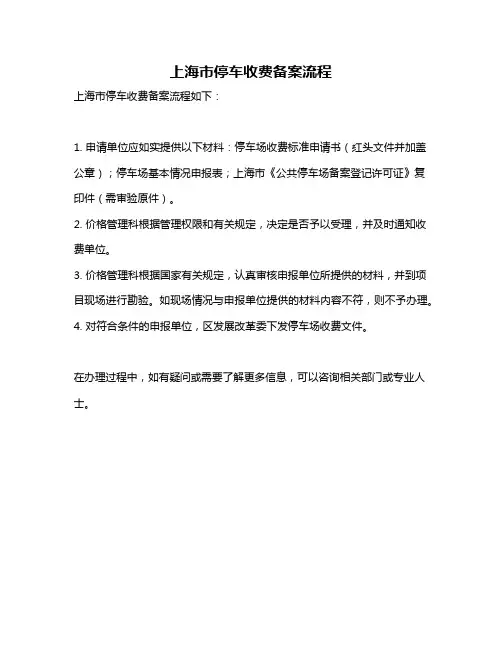 上海市停车收费备案流程

上海市停车收费备案流程如下：

1. 申请单位应如实提供以下材料：停车场收费标准申请书（红头文件并加盖公章）；停车场基本情况申报表；上海市《公共停车场备案登记许可证》复印件（需审验原件）。

2. 价格管理科根据管理权限和有关规定，决定是否予以受理，并及时通知收费单位。

3. 价格管理科根据国家有关规定，认真审核申报单位所提供的材料，并到项目现场进行勘验。如现场情况与申报单位提供的材料内容不符，则不予办理。

4. 对符合条件的申报单位，区发展改革委下发停车场收费文件。

在办理过程中，如有疑问或需要了解更多信息，可以咨询相关部门或专业人士。